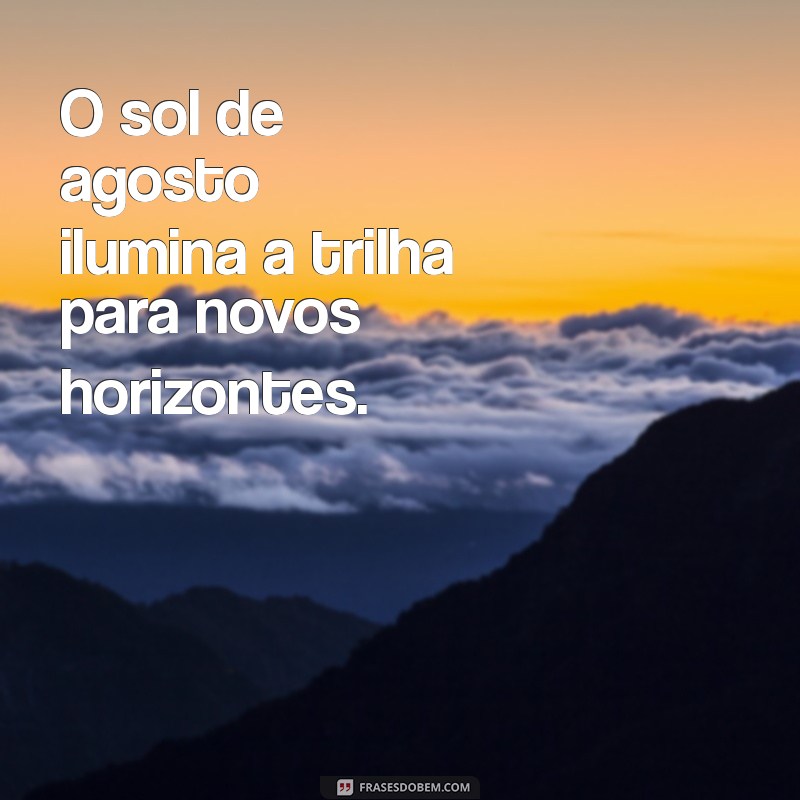 O sol de agosto ilumina a trilha para novos horizontes.

FRASESDOBEM.COM